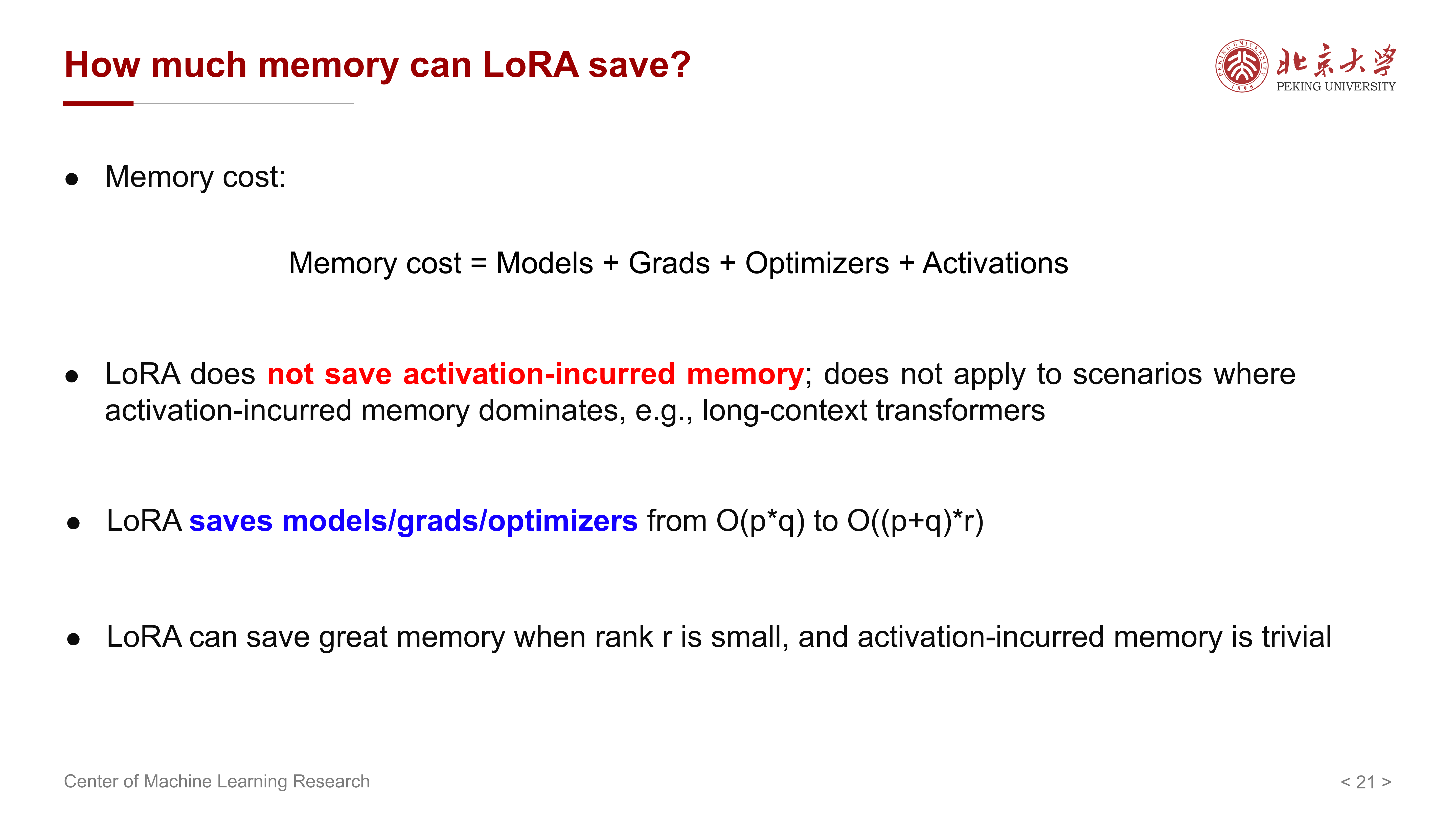 How much memory can LoRA save?

北京大学
PEKING UNIVERSITY

● Memory cost:

Memory cost = Models + Grads + Optimizers + Activations

● LoRA does not save activation-incurred memory; does not apply to scenarios where activation-incurred memory dominates, e.g., long-context transformers

● LoRA saves models/grads/optimizers from O(p*q) to O((p+q)*r)

● LoRA can save great memory when rank r is small, and activation-incurred memory is trivial

Center of Machine Learning Research

< 21 >